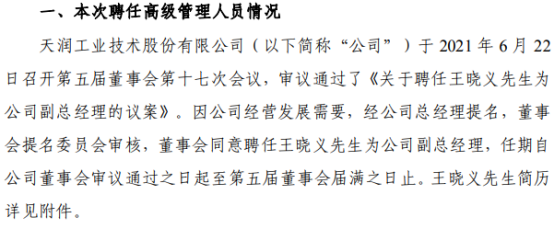 一、本次聘任高级管理人员情况

天润工业技术股份有限公司（以下简称“公司”）于 2021 年 6 月 22 日召开第五届董事会第十七次会议，审议通过了《关于聘任王晓义先生为公司副总经理的议案》。因公司经营发展需要，经公司总经理提名，董事会提名委员会审核，董事会同意聘任王晓义先生为公司副总经理，任期自公司董事会审议通过之日起至第五届董事会届满之日止。王晓义先生简历详见附件。